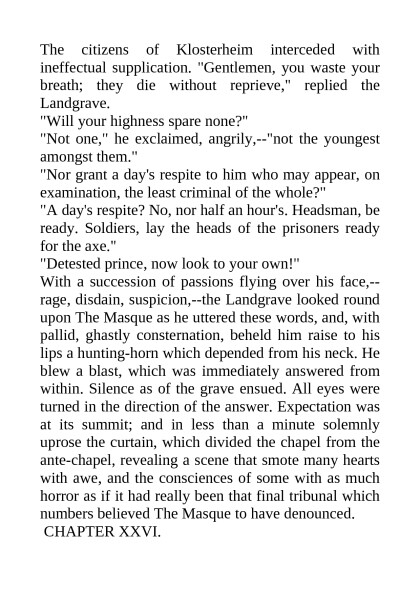 The citizens of Klosterheim interceded with ineffectual supplication. "Gentlemen, you waste your breath; they die without reprieve," replied the Landgrave.

"Will your highness spare none?"

"Not one," he exclaimed, angrily,--"not the youngest amongst them."

"Nor grant a day's respite to him who may appear, on examination, the least criminal of the whole?"

"A day's respite? No, nor half an hour's. Headsman, be ready. Soldiers, lay the heads of the prisoners ready for the axe."

"Detested prince, now look to your own!"

With a succession of passions flying over his face,--rage, disdain, suspicion,--the Landgrave looked round upon The Masque as he uttered these words, and, with pallid, ghastly consternation, beheld him raise to his lips a hunting-horn which depended from his neck. He blew a blast, which was immediately answered from within. Silence as of the grave ensued. All eyes were turned in the direction of the answer. Expectation was at its summit; and in less than a minute solemnly uprose the curtain, which divided the chapel from the ante-chapel, revealing a scene that smote many hearts with awe, and the consciences of some with as much horror as if it had really been that final tribunal which numbers believed The Masque to have denounced.

CHAPTER XXVI.